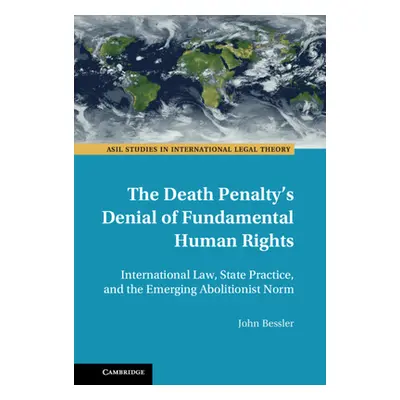 ASIL STUDIES IN INTERNATIONAL LEGAL THEORY

The Death Penalty's Denial of Fundamental Human Rights

International Law, State Practice, and the Emerging Abolitionist Norm

John Bessler

CAMBRIDGE